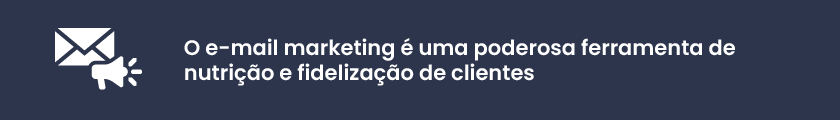 O e-mail marketing é uma poderosa ferramenta de nutrição e fidelização de clientes